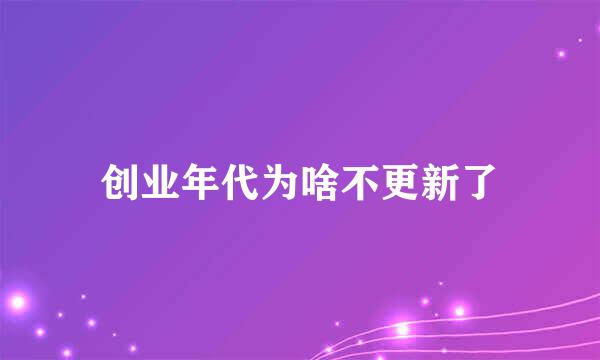 创业年代为啥不更新了